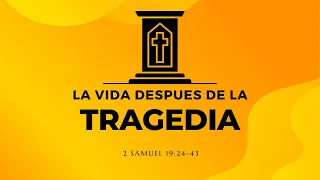 LA VIDA DESPUES DE LA
TRAGEDIA

2 SAMUEL 19:24-43